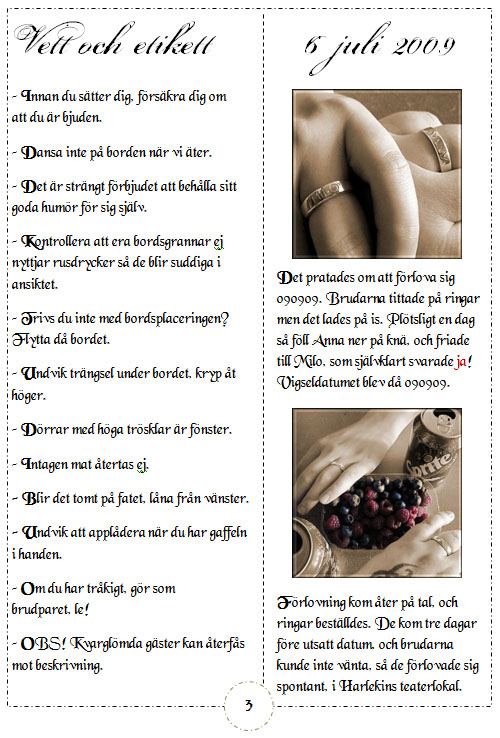 Vett och etikett

- Innan du sätter dig, försäkra dig om att du är bjuden.

- Dansa inte på borden när vi äter.

- Det är strängt förbjudet att behålla sitt goda humör för sig själv.

- Kontrollera att era bordsgrannar ej nyttjar rusdrycker så de blir suddiga i ansiktet.

- Trivs du inte med bordsplaceringen? Flytta då bordet.

- Undvik trängsel under bordet, kryp åt höger.

- Dörrar med höga trösklar är fönster.

- Intagen mat återtas ej.

- Blir det tomt på fatet, låna från vänster.

- Undvik att applådera när du har gaffeln i handen.

- Om du har tråkigt, gör som brudparet, le!

- OBS! Kvarglömda gäster kan återfås mot beskrivning.

6 juli 2009

Det pratades om att förlova sig 090909. Brudarna tittade på ringar men det lades på is. Plötsligt en dag så föll Anna ner på knä, och friade till Milo, som självklart svarade ja! Vigseldatumet blev då 090909.

Sprite

Förlovning kom åter på tal, och ringar beställdes. De kom tre dagar före utsatt datum, och brudarna kunde inte vänta, så de förlovade sig spontant, i Harlekins teaterlokal.

3